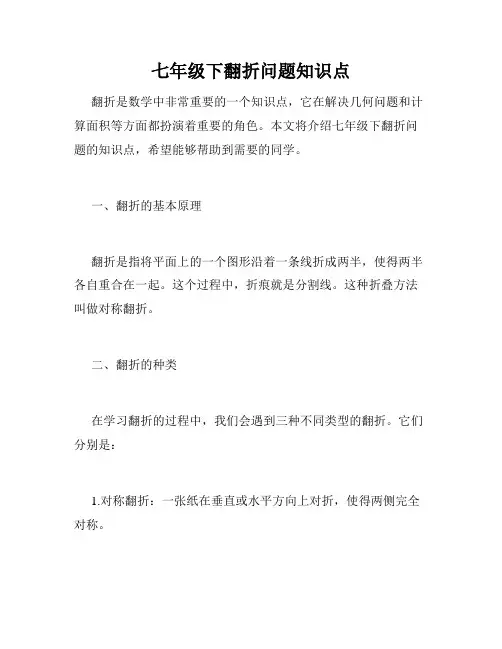 七年级下翻折问题知识点

翻折是数学中非常重要的一个知识点，它在解决几何问题和计算面积等方面都扮演着重要的角色。本文将介绍七年级下翻折问题的知识点，希望能够帮助到需要的同学。

一、翻折的基本原理

翻折是指将平面上的一个图形沿着一条线折成两半，使得两半各自重合在一起。这个过程中，折痕就是分割线。这种折叠方法叫做对称翻折。

二、翻折的种类

在学习翻折的过程中，我们会遇到三种不同类型的翻折。它们分别是：

1.对称翻折：一张纸在垂直或水平方向上对折，使得两侧完全对称。